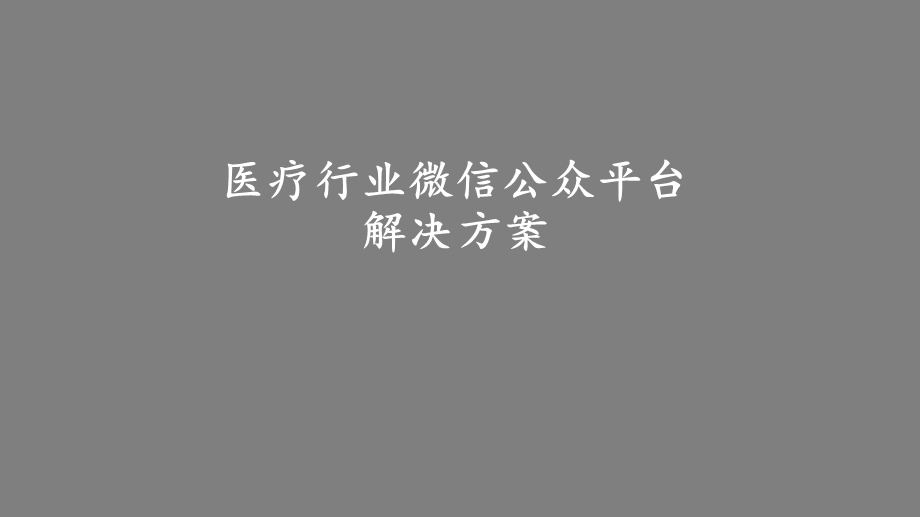 医疗行业微信公众平台
解决方案